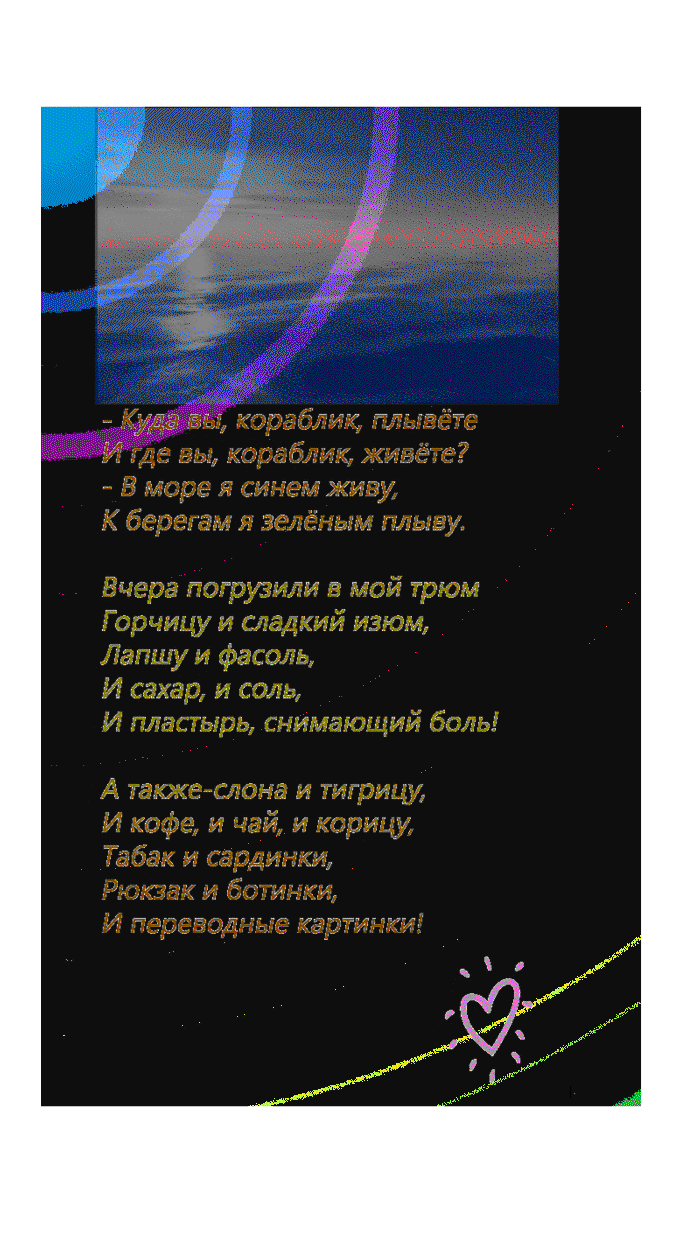 - Куда вы, кораблик, плывёте
И где вы, кораблик, живёте?
- В море я синем живу,
К берегам я зелёным плыву.

Вчера погрузили в мой трюм
Горчицу и сладкий изюм,
Лапшу и фасоль,
И сахар, и соль,
И пластырь, снимающий боль!

А также-слона и тигрицу,
И кофе, и чай, и корицу,
Табак и сардинки,
Рюкзак и ботинки,
И переводные картинки!